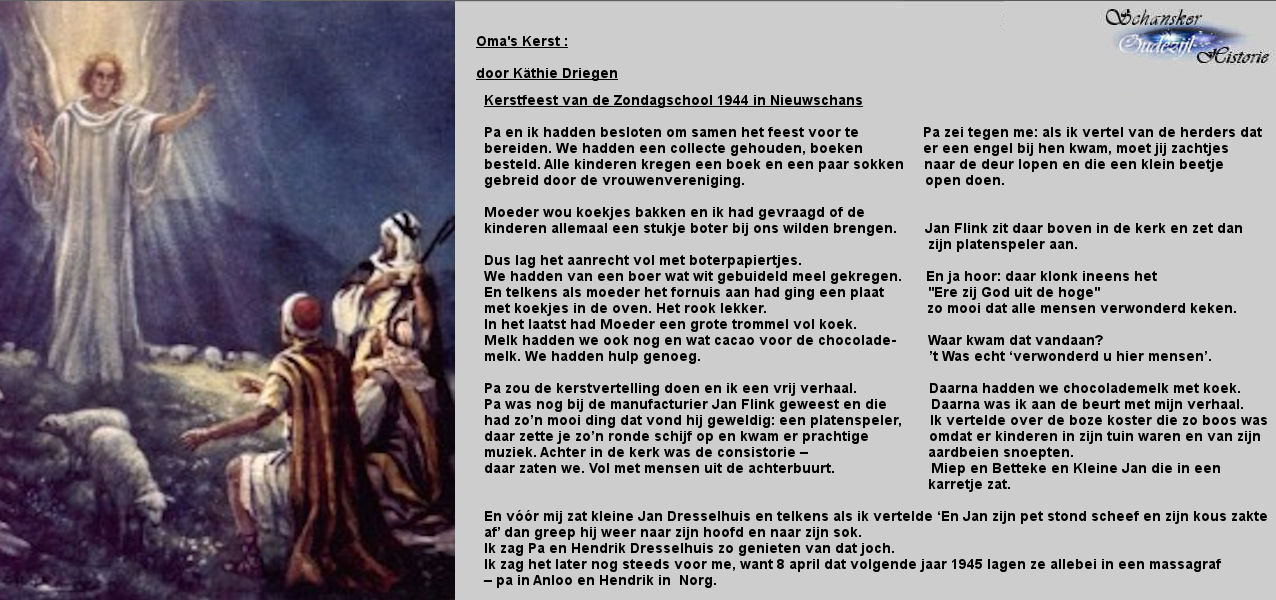 Schansker Oudezijl Historie

Oma's Kerst :

door Käthie Driegen

Kerstfeest van de Zondagschool 1944 in Nieuwschans

Pa en ik hadden besloten om samen het feest voor te bereiden. We hadden een collecte gehouden, boeken besteld. Alle kinderen kregen een boek en een paar sokken gebreid door de vrouwenvereniging.

Moeder wou koekjes bakken en ik had gevraagd of de kinderen allemaal een stukje boter bij ons wilden brengen.

Dus lag het aanrecht vol met boterpapiertjes.
We hadden van een boer wat wit gebuideld meel gekregen.
En telkens als moeder het fornuis aan had ging een plaat met koekjes in de oven. Het rook lekker.
In het laatst had Moeder een grote trommel vol koek.
Melk hadden we ook nog en wat cacao voor de chocolademelk. We hadden hulp genoeg.

Pa zou de kerstvertelling doen en ik een vrij verhaal.
Pa was nog bij de manufacturier Jan Flink geweest en die had zo'n mooi ding dat vond hij geweldig: een platenspeler, daar zette je zo'n ronde schijf op en kwam er prachtige muziek. Achter in de kerk was de consistorie –
daar zaten we. Vol met mensen uit de achterbuurt.

Pa zei tegen me: als ik vertel van de herders dat er een engel bij hen kwam, moet jij zachtjes naar de deur lopen en die een klein beetje open doen.

Jan Flink zit daar boven in de kerk en zet dan zijn platenspeler aan.

En ja hoor: daar klonk ineens het
"Ere zij God uit de hoge"
zo mooi dat alle mensen verwonderd keken.

Waar kwam dat vandaan?
't Was echt 'verwonderd u hier mensen'.

Daarna hadden we chocolademelk met koek.
Daarna was ik aan de beurt met mijn verhaal.
Ik vertelde over de boze koster die zo boos was omdat er kinderen in zijn tuin waren en van zijn aardbeien snoepten.
Miep en Betteke en Kleine Jan die in een karretje zat.

En vóór mij zat kleine Jan Dresselhuis en telkens als ik vertelde 'En Jan zijn pet stond scheef en zijn kous zakte af' dan greep hij weer naar zijn hoofd en naar zijn sok.
Ik zag Pa en Hendrik Dresselhuis zo genieten van dat joch.
Ik zag het later nog steeds voor me, want 8 april dat volgende jaar 1945 lagen ze allebei in een massagraf
– pa in Anloo en Hendrik in Norg.